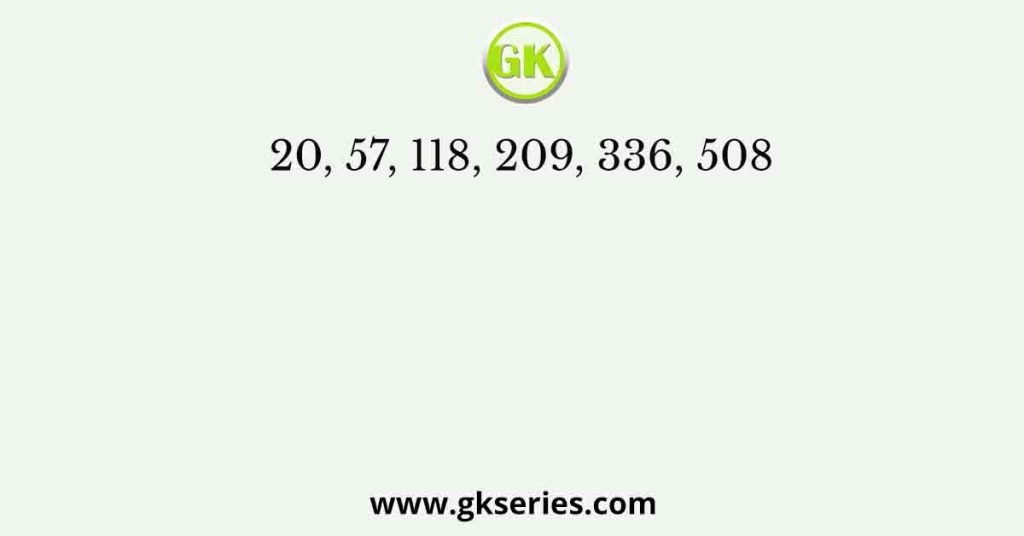 GK

20, 57, 118, 209, 336, 508

www.gkseries.com